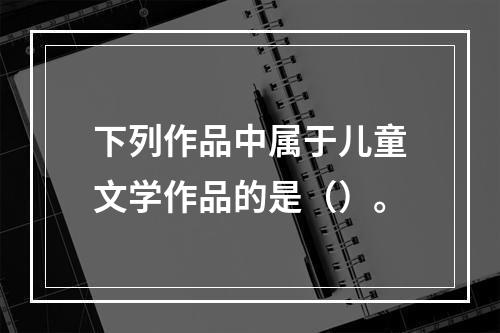 下列作品中属于儿童文学作品的是（）。